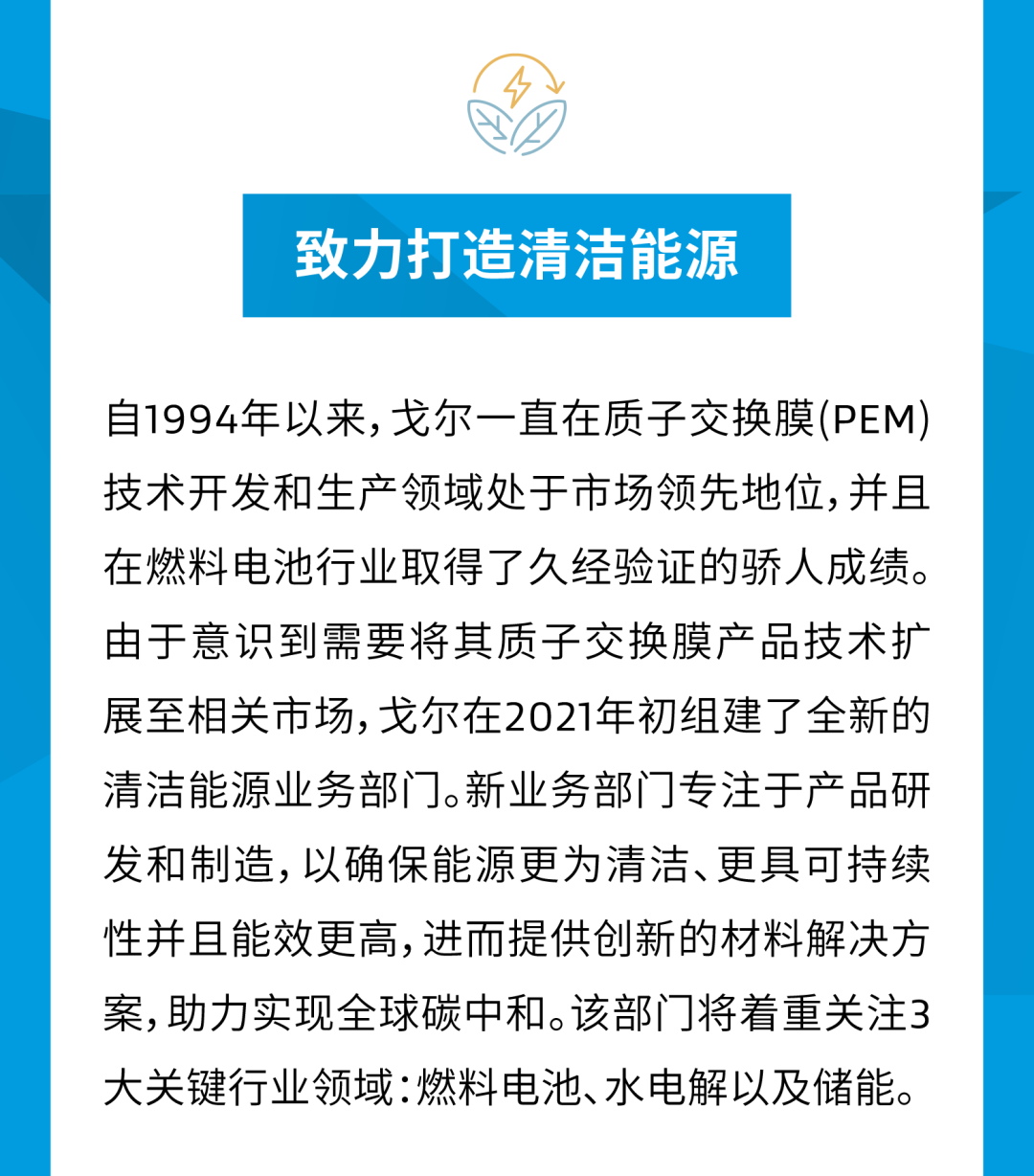 致力打造清洁能源

自1994年以来，戈尔一直在质子交换膜(PEM)技术开发和生产领域处于市场领先地位，并且在燃料电池行业取得了久经验证的骄人成绩。由于意识到需要将其质子交换膜产品技术扩展至相关市场，戈尔在2021年初组建了全新的清洁能源业务部门。新业务部门专注于产品研发和制造，以确保能源更为清洁、更具可持续性并且能效更高，进而提供创新的材料解决方案，助力实现全球碳中和。该部门将着重关注3大关键行业领域：燃料电池、水电解以及储能。